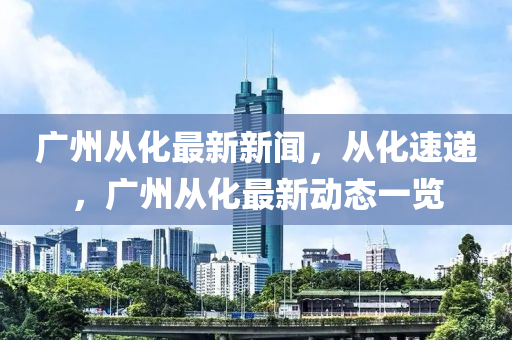 广州从化最新新闻，从化速递，广州从化最新动态一览